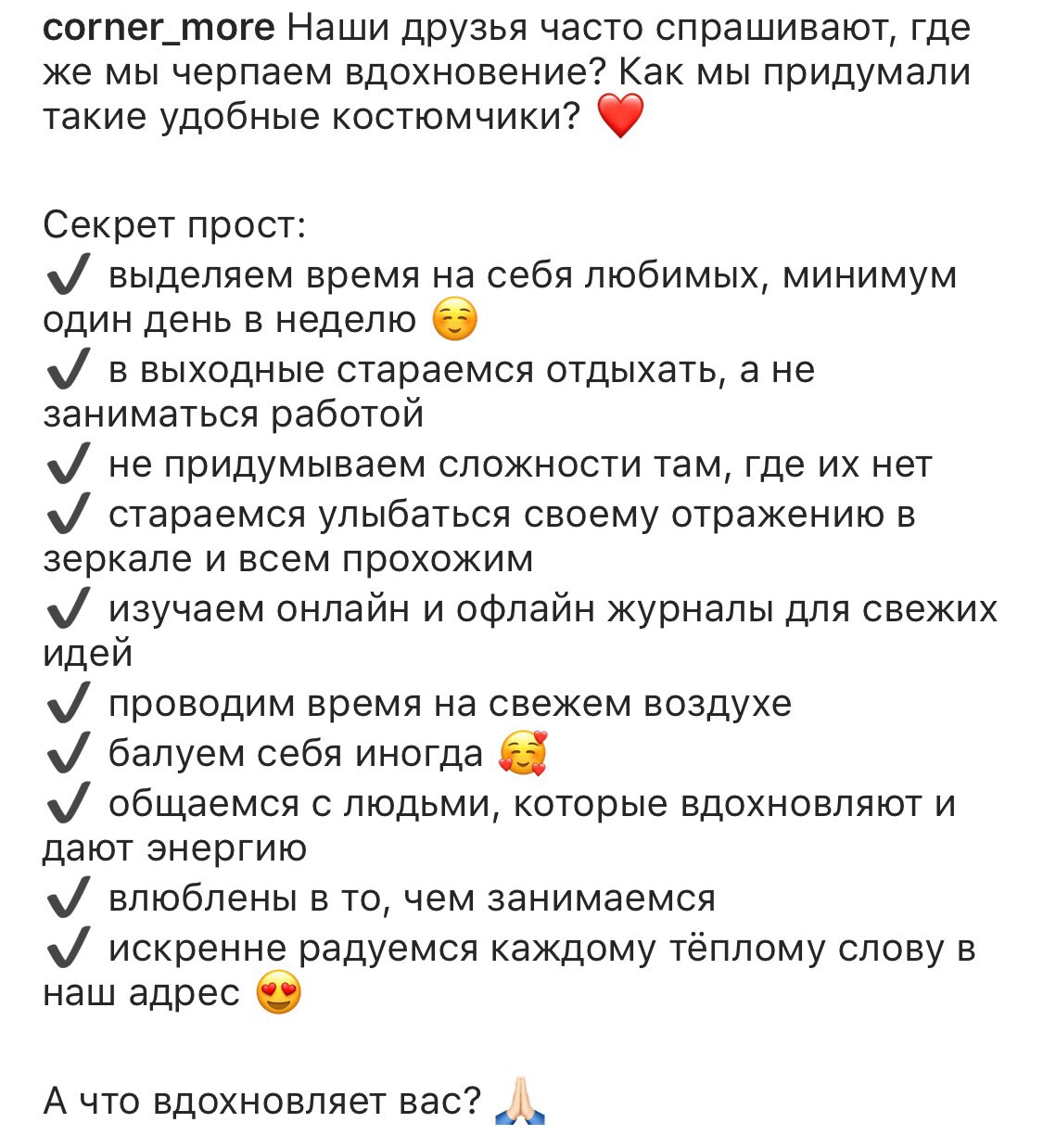 corner_more Наши друзья часто спрашивают, где же мы черпаем вдохновение? Как мы придумали такие удобные костюмчики? ❤️

Секрет прост:
✔️ выделяем время на себя любимых, минимум один день в неделю ☺️
✔️ в выходные стараемся отдыхать, а не заниматься работой
✔️ не придумываем сложности там, где их нет
✔️ стараемся улыбаться своему отражению в зеркале и всем прохожим
✔️ изучаем онлайн и офлайн журналы для свежих идей
✔️ проводим время на свежем воздухе
✔️ балуем себя иногда 🥰
✔️ общаемся с людьми, которые вдохновляют и дают энергию
✔️ влюблены в то, чем занимаемся
✔️ искренне радуемся каждому тёплому слову в наш адрес 😍

А что вдохновляет вас? 🙏🏻